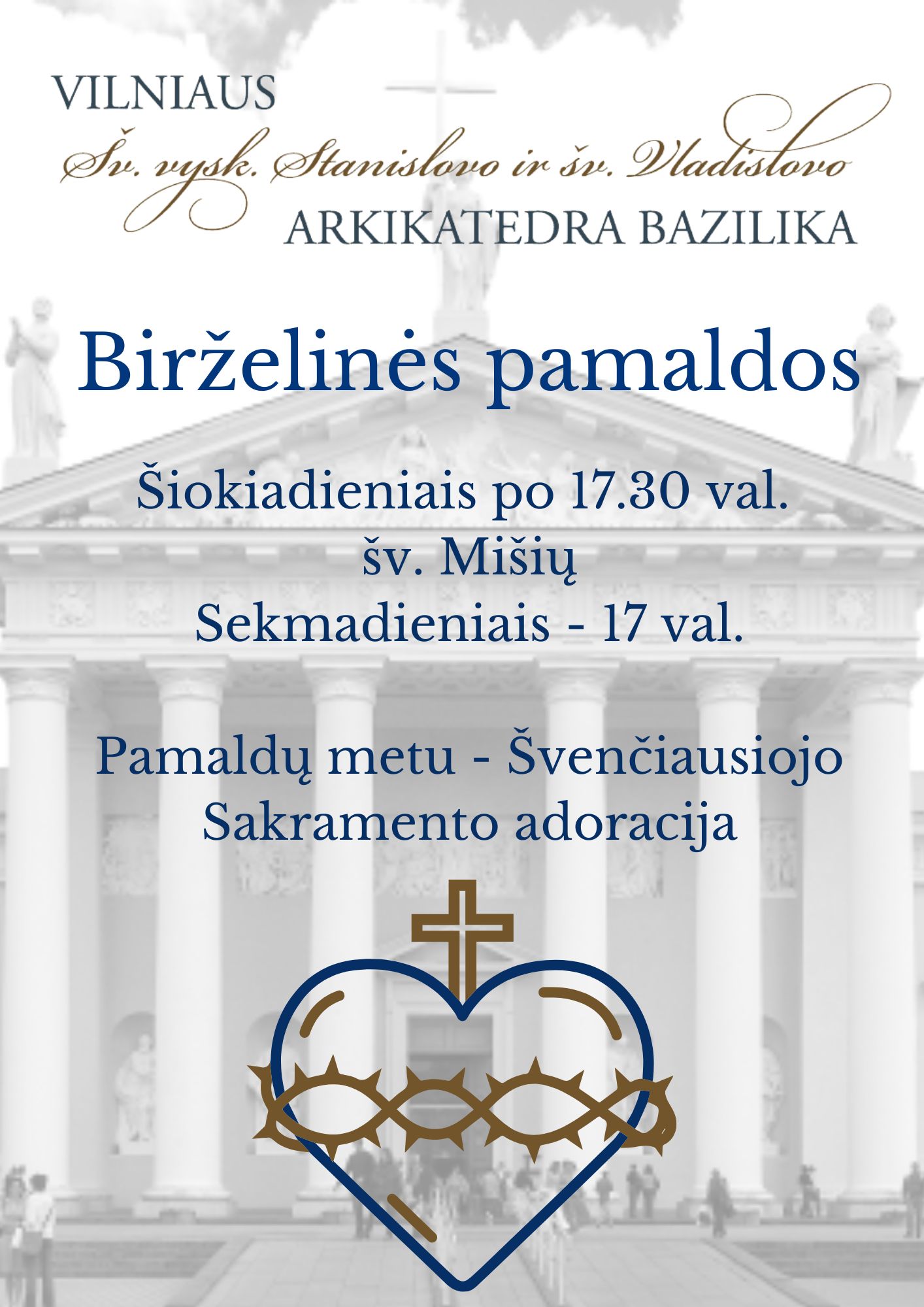 VILNIAUS
Šv. vysk. Stanislovo ir šv. Vladislovo
ARKIKATEDRA BAZILIKA

Birželinės pamaldos

Šiokiadieniais po 17.30 val.
šv. Mišių
Sekmadieniais - 17 val.

Pamaldų metu - Švenčiausiojo
Sakramento adoracija